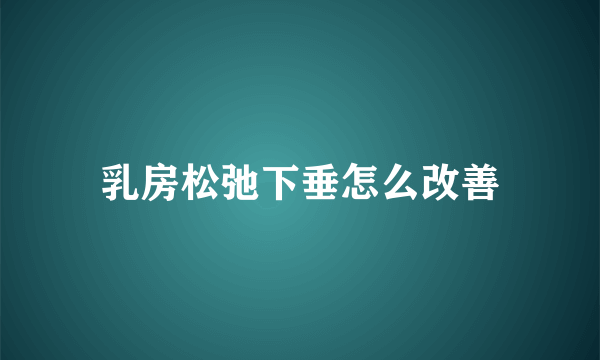 乳房松弛下垂怎么改善